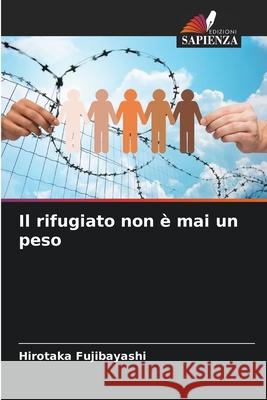 EDIZIONI
SAPIENZA

Il rifugiato non è mai un peso

Hirotaka Fujibayashi

Kraina Książek